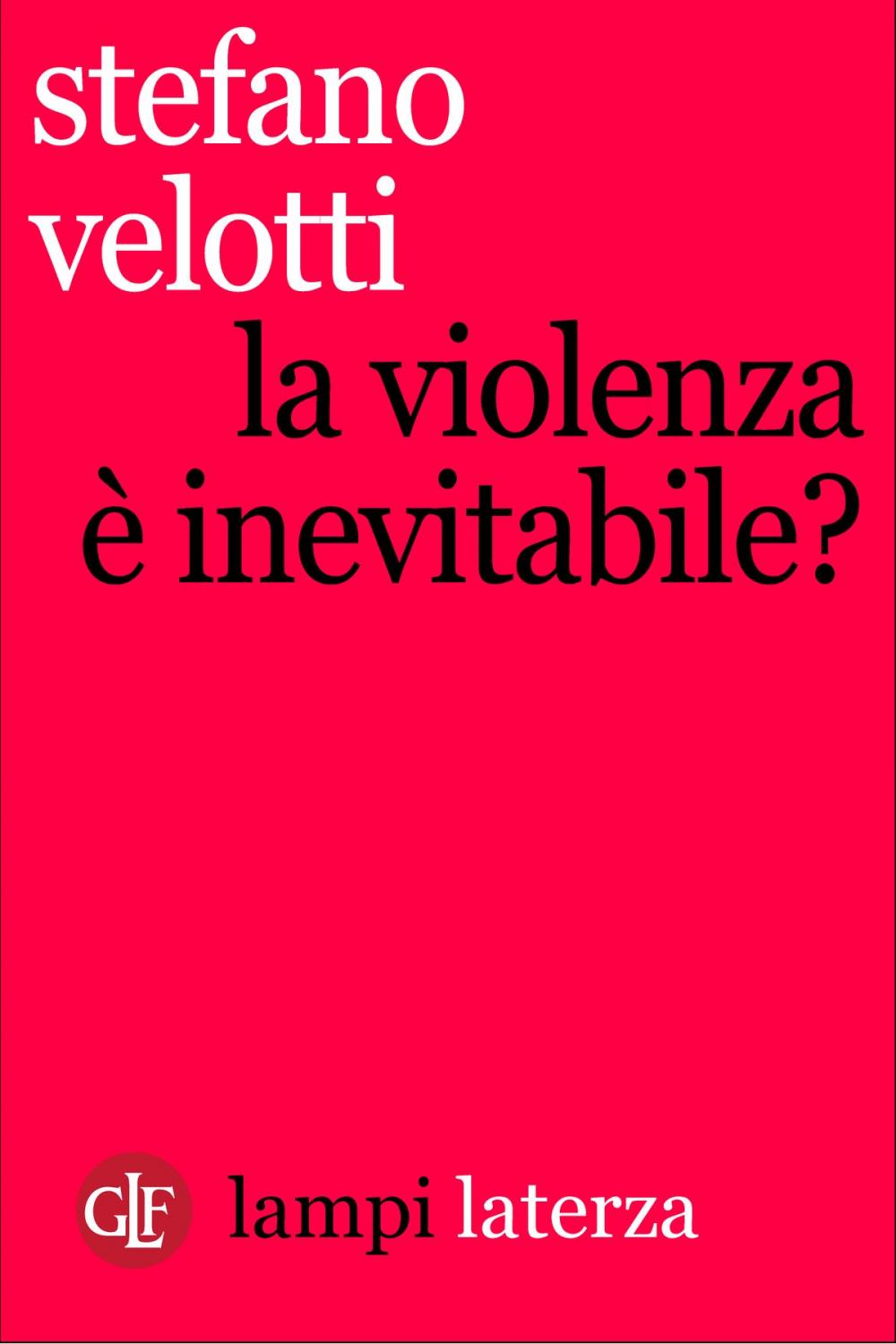 stefano
velotti

la violenza
è inevitabile?

GLF lampi laterza